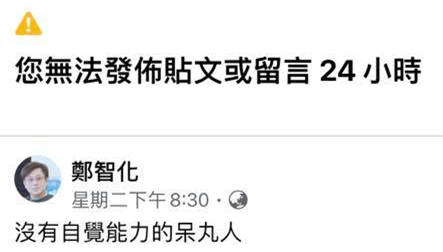 您無法發佈貼文或留言 24 小時

鄭智化
星期二下午 8:30 ·
沒有自覺能力的呆丸人